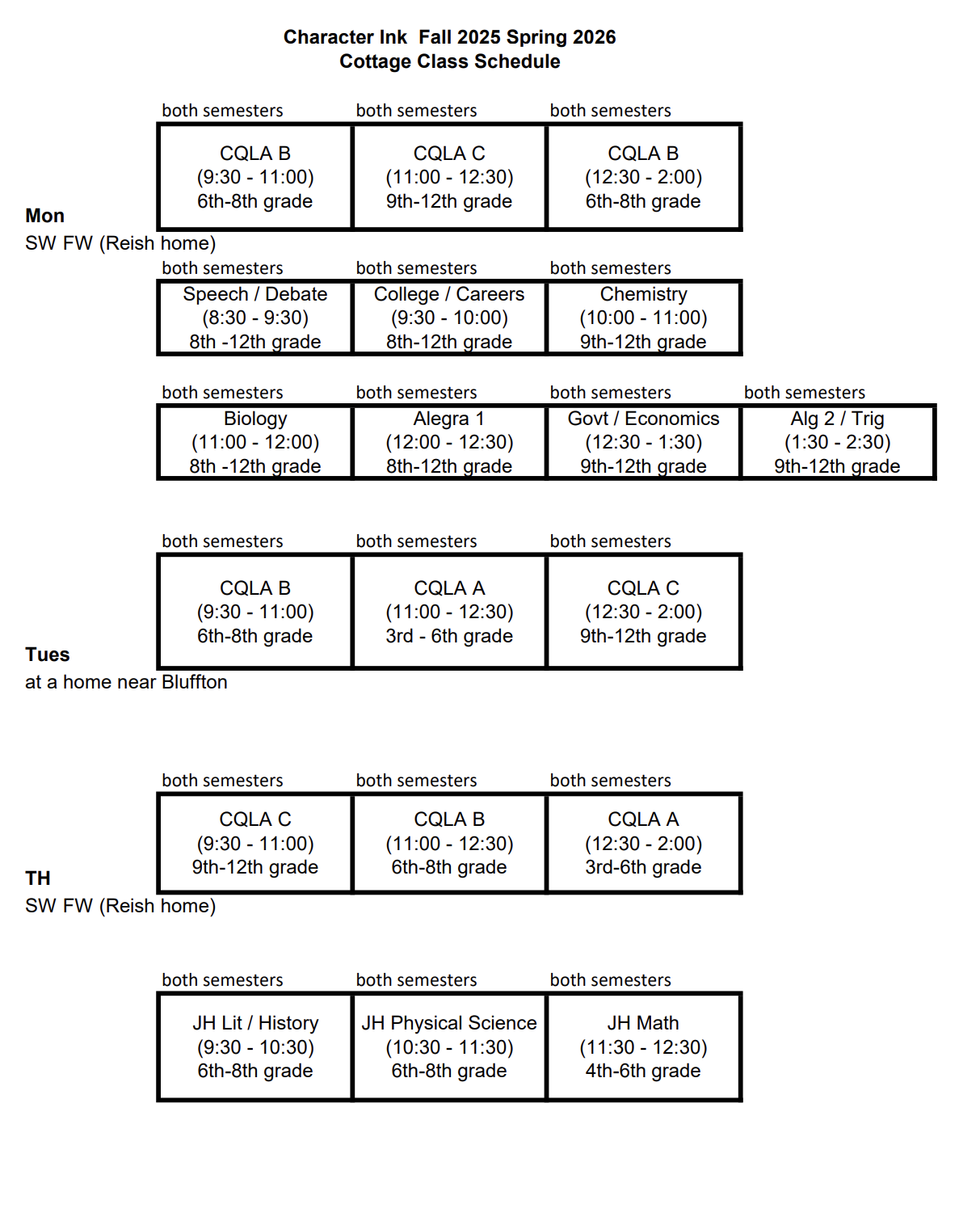 Character Ink Fall 2025 Spring 2026
Cottage Class Schedule

| both semesters | both semesters | both semesters |
|---|---|---|
| CQLA B (9:30 - 11:00) 6th-8th grade | CQLA C (11:00 - 12:30) 9th-12th grade | CQLA B (12:30 - 2:00) 6th-8th grade |

Mon
SW FW (Reish home)

| both semesters | both semesters | both semesters |
|---|---|---|
| Speech / Debate (8:30 - 9:30) 8th -12th grade | College / Careers (9:30 - 10:00) 8th-12th grade | Chemistry (10:00 - 11:00) 9th-12th grade |

| both semesters | both semesters | both semesters | both semesters |
|---|---|---|---|
| Biology (11:00 - 12:00) 8th -12th grade | Alegra 1 (12:00 - 12:30) 8th-12th grade | Govt / Economics (12:30 - 1:30) 9th-12th grade | Alg 2 / Trig (1:30 - 2:30) 9th-12th grade |

| both semesters | both semesters | both semesters |
|---|---|---|
| CQLA B (9:30 - 11:00) 6th-8th grade | CQLA A (11:00 - 12:30) 3rd - 6th grade | CQLA C (12:30 - 2:00) 9th-12th grade |

Tues
at a home near Bluffton

| both semesters | both semesters | both semesters |
|---|---|---|
| CQLA C (9:30 - 11:00) 9th-12th grade | CQLA B (11:00 - 12:30) 6th-8th grade | CQLA A (12:30 - 2:00) 3rd-6th grade |

TH
SW FW (Reish home)

| both semesters | both semesters | both semesters |
|---|---|---|
| JH Lit / History (9:30 - 10:30) 6th-8th grade | JH Physical Science (10:30 - 11:30) 6th-8th grade | JH Math (11:30 - 12:30) 4th-6th grade |